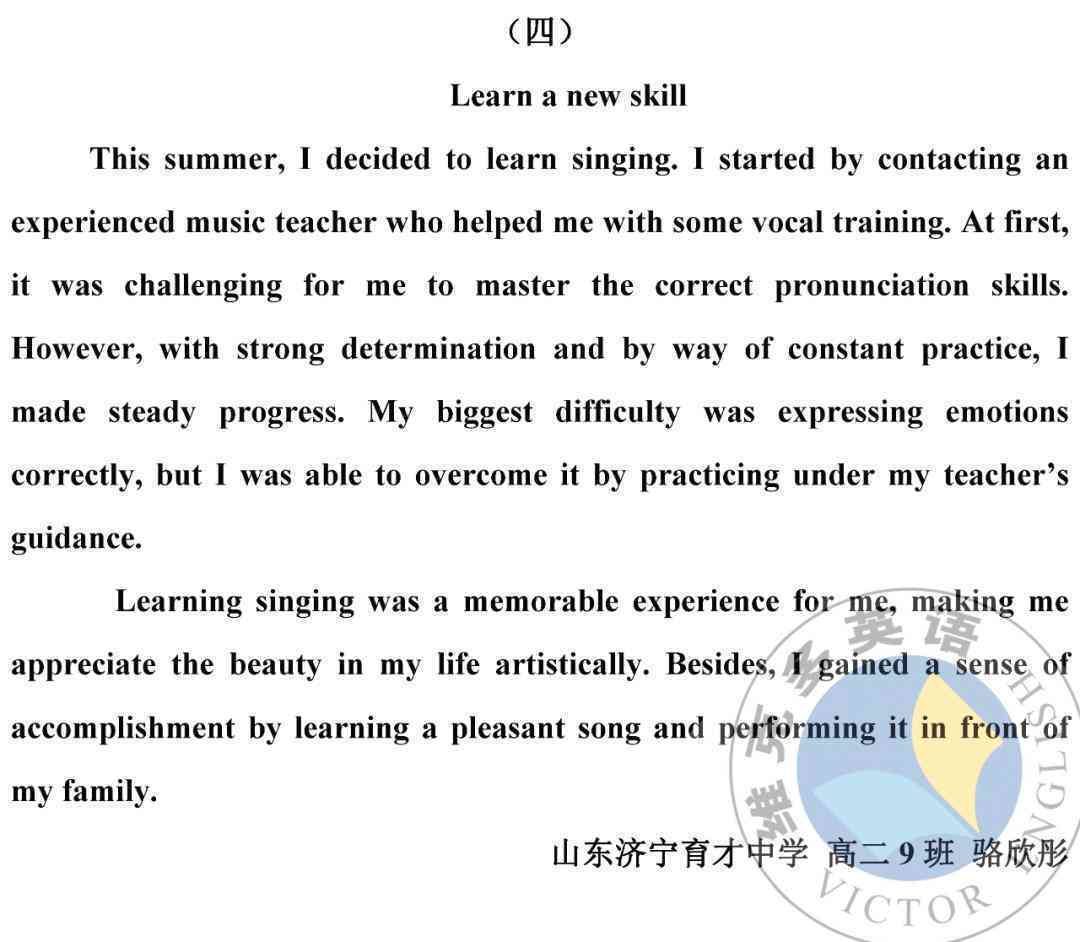 （四）

Learn a new skill

This summer, I decided to learn singing. I started by contacting an experienced music teacher who helped me with some vocal training. At first, it was challenging for me to master the correct pronunciation skills. However, with strong determination and by way of constant practice, I made steady progress. My biggest difficulty was expressing emotions correctly, but I was able to overcome it by practicing under my teacher's guidance.

Learning singing was a memorable experience for me, making me appreciate the beauty in my life artistically. Besides, I gained a sense of accomplishment by learning a pleasant song and performing it in front of my family.

山东济宁育才中学 高二 9 班 骆欣彤

维克多英语 VICTOR ENGLISH